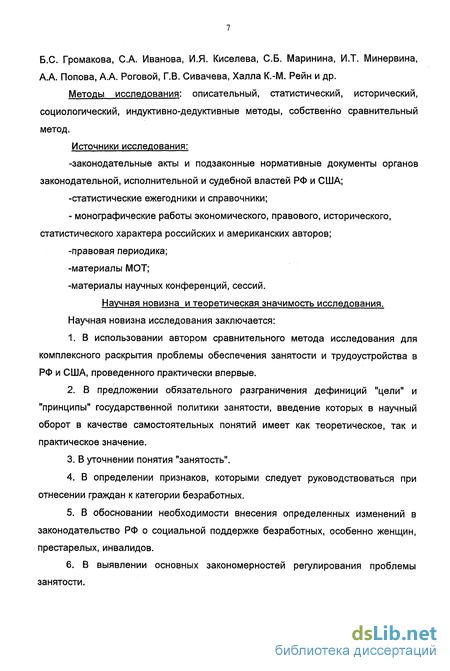 7

Б.С. Громакова, С.А. Иванова, И.Я. Киселева, С.Б. Маринина, И.Т. Минервина, А.А. Попова, А.А. Роговой, Г.В. Сивачева, Халла К.-М. Рейн и др.

Методы исследования: описательный, статистический, исторический, социологический, индуктивно-дедуктивные методы, собственно сравнительный метод.

Источники исследования:

-законодательные акты и подзаконные нормативные документы органов законодательной, исполнительной и судебной властей РФ и США;

-статистические ежегодники и справочники;

- монографические работы экономического, правового, исторического, статистического характера российских и американских авторов;

-правовая периодика;

-материалы МОТ;

-материалы научных конференций, сессий.

Научная новизна и теоретическая значимость исследования.

Научная новизна исследования заключается:

1. В использовании автором сравнительного метода исследования для комплексного раскрытия проблемы обеспечения занятости и трудоустройства в РФ и США, проведенного практически впервые.

2. В предложении обязательного разграничения дефиниций "цели" и "принципы" государственной политики занятости, введение которых в научный оборот в качестве самостоятельных понятий имеет как теоретическое, так и практическое значение.

3. В уточнении понятия "занятость".

4. В определении признаков, которыми следует руководствоваться при отнесении граждан к категории безработных.

5. В обосновании необходимости внесения определенных изменений в законодательство РФ о социальной поддержке безработных, особенно женщин, престарелых, инвалидов.

6. В выявлении основных закономерностей регулирования проблемы занятости.

dsLib.net
библиотека диссертаций